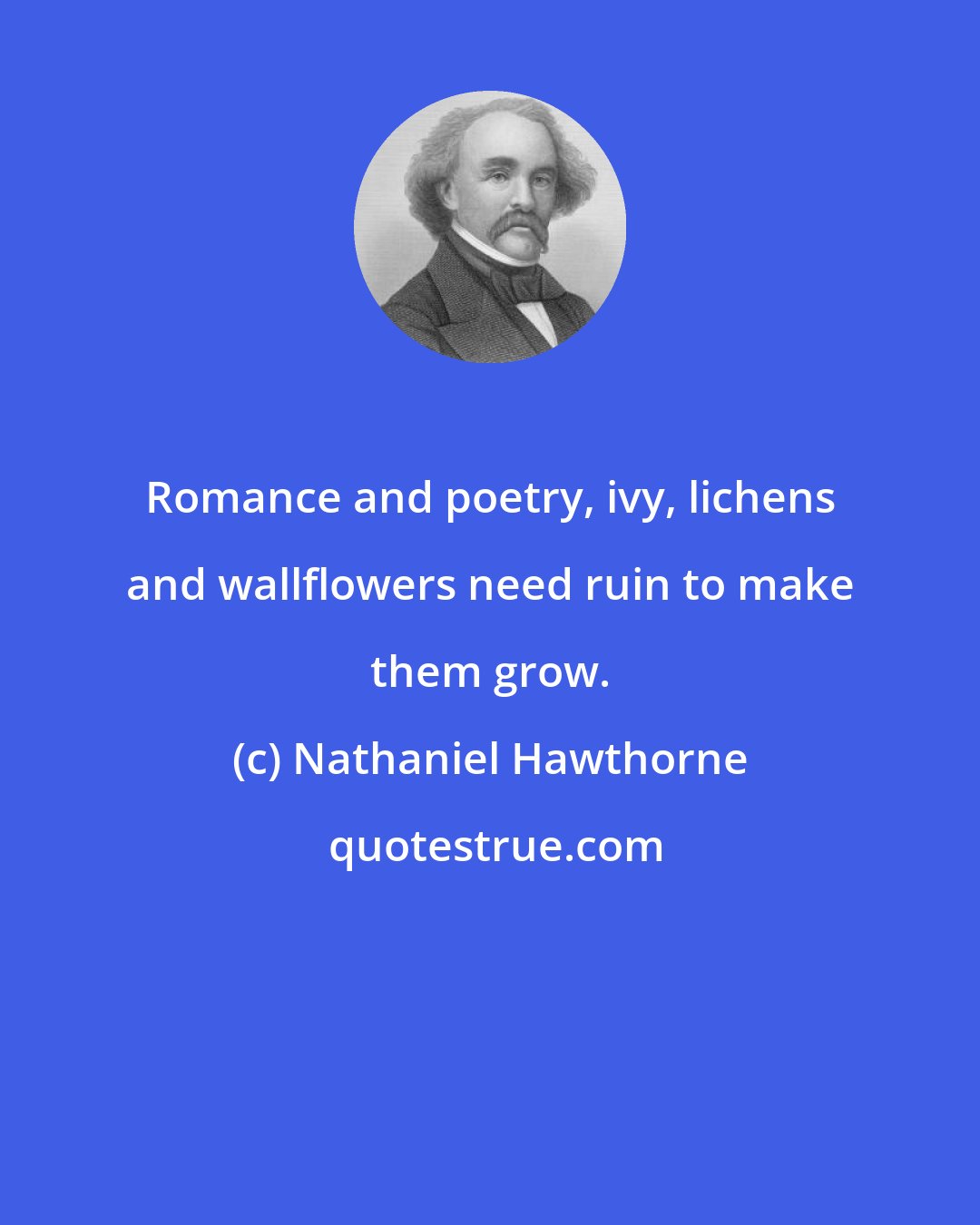 Romance and poetry, ivy, lichens and wallflowers need ruin to make them grow.

(c) Nathaniel Hawthorne

quotestrue.com